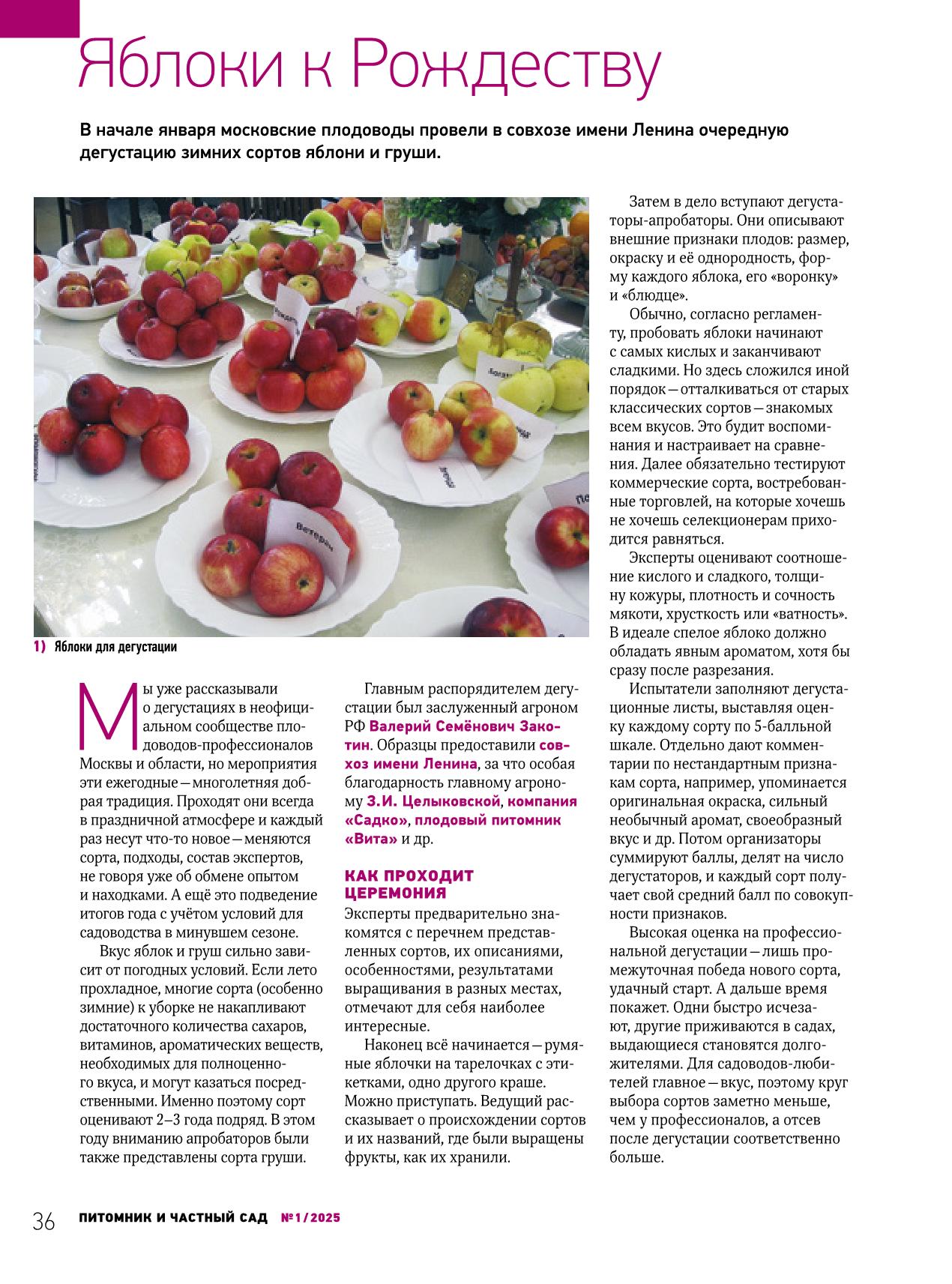 Яблоки к Рождеству

В начале января московские плодоводы провели в совхозе имени Ленина очередную дегустацию зимних сортов яблони и груши.

Ветеран

1) Яблоки для дегустации

Мы уже рассказывали о дегустациях в неофициальном сообществе плодоводов-профессионалов Москвы и области, но мероприятия эти ежегодные — многолетняя добрая традиция. Проходят они всегда в праздничной атмосфере и каждый раз несут что-то новое — меняются сорта, подходы, состав экспертов, не говоря уже об обмене опытом и находками. А ещё это подведение итогов года с учётом условий для садоводства в минувшем сезоне.

Вкус яблок и груш сильно зависит от погодных условий. Если лето прохладное, многие сорта (особенно зимние) к уборке не накапливают достаточного количества сахаров, витаминов, ароматических веществ, необходимых для полноценного вкуса, и могут казаться посредственными. Именно поэтому сорт оценивают 2–3 года подряд. В этом году вниманию апробаторов были также представлены сорта груши.

Главным распорядителем дегустации был заслуженный агроном РФ Валерий Семёнович Закотин. Образцы предоставили совхоз имени Ленина, за что особая благодарность главному агроному З.И. Целыковской, компания «Садко», плодовый питомник «Вита» и др.

КАК ПРОХОДИТ ЦЕРЕМОНИЯ

Эксперты предварительно знакомятся с перечнем представленных сортов, их описаниями, особенностями, результатами выращивания в разных местах, отмечают для себя наиболее интересные.

Наконец всё начинается — румяные яблочки на тарелочках с этикетками, одно другого краше. Можно приступать. Ведущий рассказывает о происхождении сортов и их названий, где были выращены фрукты, как их хранили.

Затем в дело вступают дегустаторы-апробаторы. Они описывают внешние признаки плодов: размер, окраску и её однородность, форму каждого яблока, его «воронку» и «блюдце».

Обычно, согласно регламенту, пробовать яблоки начинают с самых кислых и заканчивают сладкими. Но здесь сложился иной порядок — отталкиваться от старых классических сортов — знакомых всем вкусов. Это будит воспоминания и настраивает на сравнения. Далее обязательно тестируют коммерческие сорта, востребованные торговлей, на которые хочешь не хочешь селекционерам приходится равняться.

Эксперты оценивают соотношение кислого и сладкого, толщину кожуры, плотность и сочность мякоти, хрусткость или «ватность». В идеале спелое яблоко должно обладать явным ароматом, хотя бы сразу после разрезания.

Испытатели заполняют дегустационные листы, выставляя оценку каждому сорту по 5-балльной шкале. Отдельно дают комментарии по нестандартным признакам сорта, например, упоминается оригинальная окраска, сильный необычный аромат, своеобразный вкус и др. Потом организаторы суммируют баллы, делят на число дегустаторов, и каждый сорт получает свой средний балл по совокупности признаков.

Высокая оценка на профессиональной дегустации — лишь промежуточная победа нового сорта, удачный старт. А дальше время покажет. Одни быстро исчезают, другие приживаются в садах, выдающиеся становятся долгожителями. Для садоводов-любителей главное — вкус, поэтому круг выбора сортов заметно меньше, чем у профессионалов, а отсев после дегустации соответственно больше.

36 ПИТОМНИК И ЧАСТНЫЙ САД №1/2025